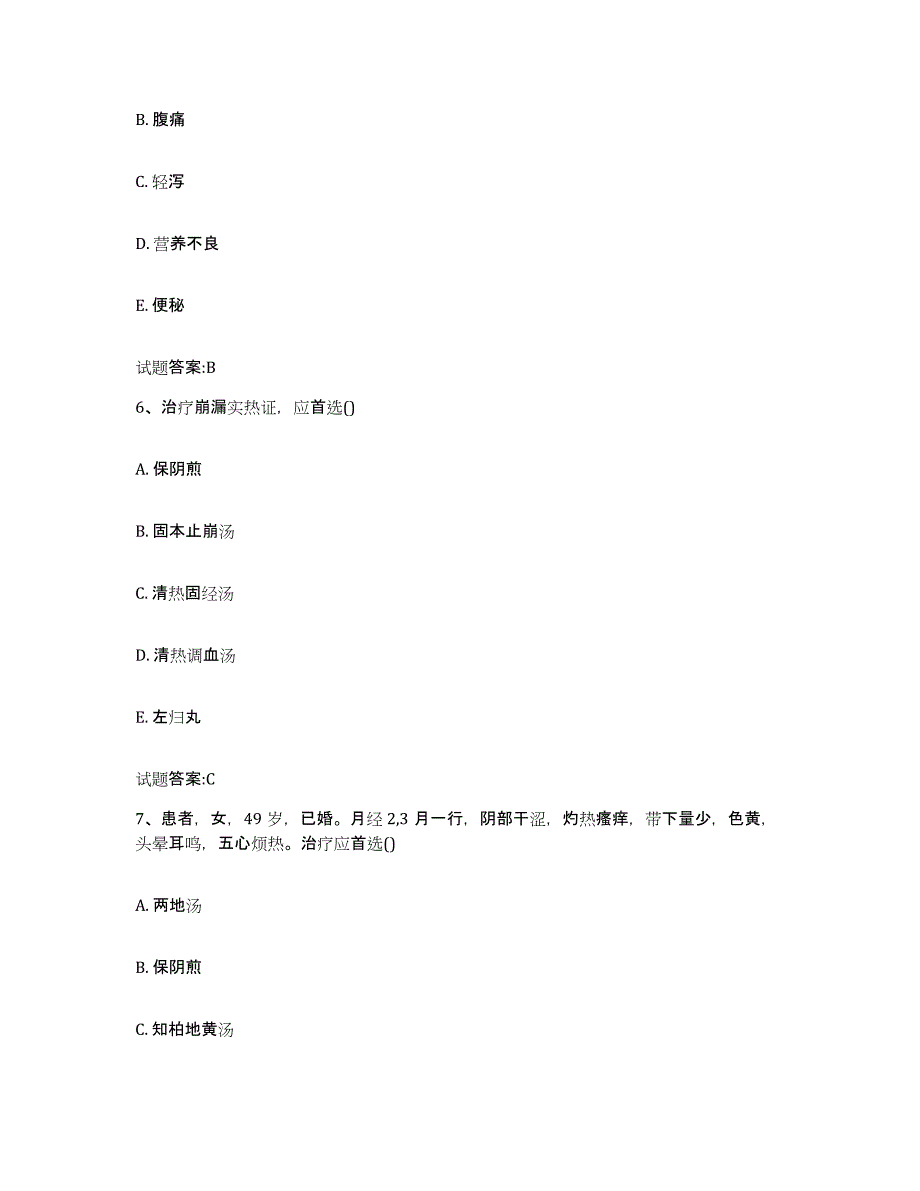 B. 腹痛

C. 轻泻

D. 营养不良

E. 便秘

试题答案:B

6、治疗崩漏实热证，应首选()

A. 保阴煎

B. 固本止崩汤

C. 清热固经汤

D. 清热调血汤

E. 左归丸

试题答案:C

7、患者，女，49 岁，已婚。月经 2,3 月一行，阴部干涩，灼热瘙痒，带下量少，色黄，头晕耳鸣，五心烦热。治疗应首选()

A. 两地汤

B. 保阴煎

C. 知柏地黄汤